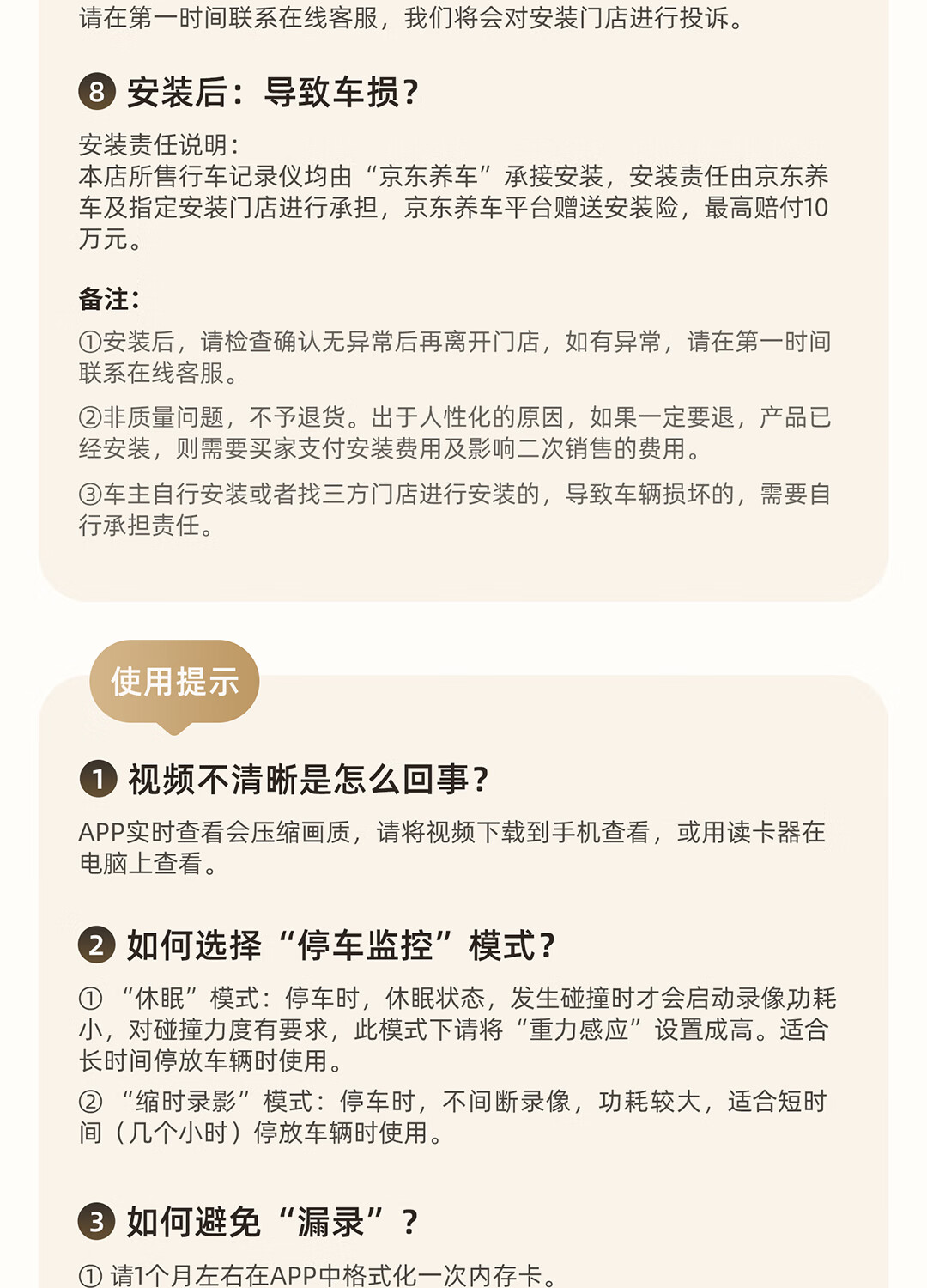 请在第一时间联系在线客服，我们将会对安装门店进行投诉。

8 安装后：导致车损？

安装责任说明：
本店所售行车记录仪均由“京东养车”承接安装，安装责任由京东养车及指定安装门店进行承担，京东养车平台赠送安装险，最高赔付10万元。

备注：
①安装后，请检查确认无异常后再离开门店，如有异常，请在第一时间联系在线客服。

②非质量问题，不予退货。出于人性化的原因，如果一定要退，产品已经安装，则需要买家支付安装费用及影响二次销售的费用。

③车主自行安装或者找三方门店进行安装的，导致车辆损坏的，需要自行承担责任。

使用提示

1 视频不清晰是怎么回事？

APP实时查看会压缩画质，请将视频下载到手机查看，或用读卡器在电脑上查看。

2 如何选择“停车监控”模式？

① “休眠”模式：停车时，休眠状态，发生碰撞时才会启动录像功耗小，对碰撞力度有要求，此模式下请将“重力感应”设置成高。适合长时间停放车辆时使用。
② “缩时录影”模式：停车时，不间断录像，功耗较大，适合短时间（几个小时）停放车辆时使用。

3 如何避免“漏录”？

① 请1个月左右在APP中格式化一次内存卡。